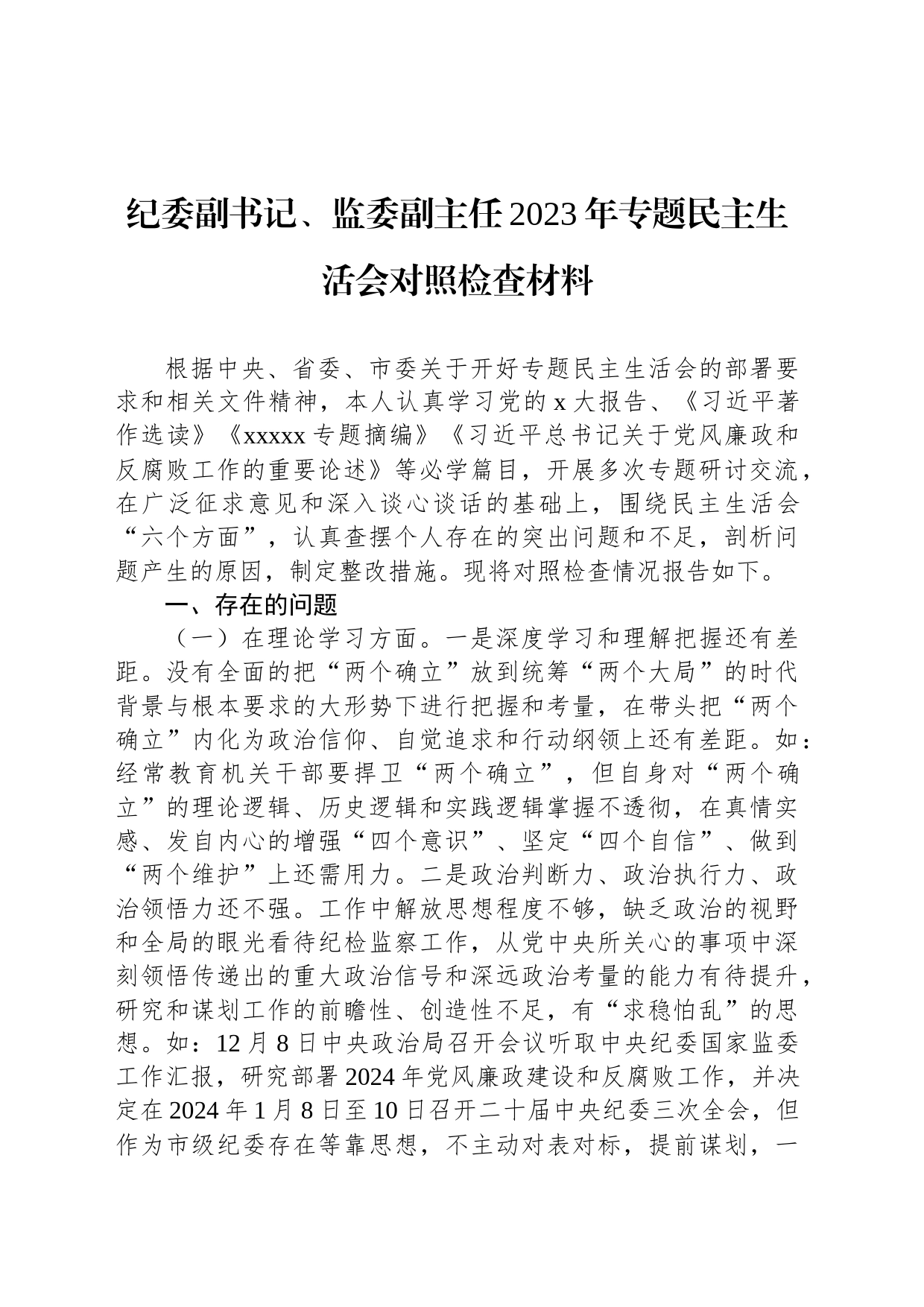 纪委副书记、监委副主任2023年专题民主生活会对照检查材料

根据中央、省委、市委关于开好专题民主生活会的部署要求和相关文件精神，本人认真学习党的x大报告、《习近平著作选读》《xxxxx专题摘编》《习近平总书记关于党风廉政和反腐败工作的重要论述》等必学篇目，开展多次专题研讨交流，在广泛征求意见和深入谈心谈话的基础上，围绕民主生活会“六个方面”，认真查摆个人存在的突出问题和不足，剖析问题产生的原因，制定整改措施。现将对照检查情况报告如下。

一、存在的问题

（一）在理论学习方面。一是深度学习和理解把握还有差距。没有全面的把“两个确立”放到统筹“两个大局”的时代背景与根本要求的大形势下进行把握和考量，在带头把“两个确立”内化为政治信仰、自觉追求和行动纲领上还有差距。如：经常教育机关干部要捍卫“两个确立”，但自身对“两个确立”的理论逻辑、历史逻辑和实践逻辑掌握不透彻，在真情实感、发自内心的增强“四个意识”、坚定“四个自信”、做到“两个维护”上还需用力。二是政治判断力、政治执行力、政治领悟力还不强。工作中解放思想程度不够，缺乏政治的视野和全局的眼光看待纪检监察工作，从党中央所关心的事项中深刻领悟传递出的重大政治信号和深远政治考量的能力有待提升，研究和谋划工作的前瞻性、创造性不足，有“求稳怕乱”的思想。如：12月8日中央政治局召开会议听取中央纪委国家监委工作汇报，研究部署2024年党风廉政建设和反腐败工作，并决定在2024年1月8日至10日召开二十届中央纪委三次全会，但作为市级纪委存在等靠思想，不主动对表对标，提前谋划，一